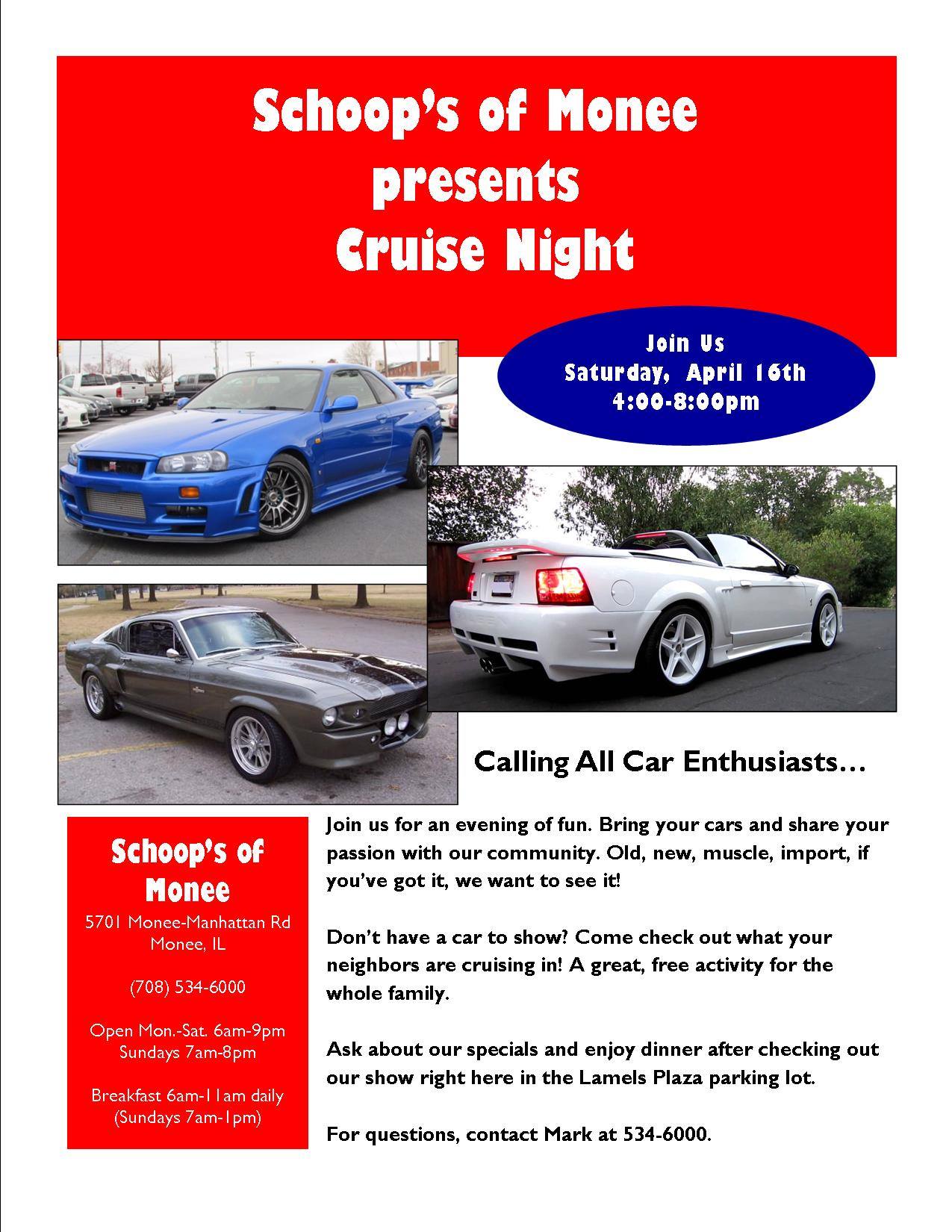 Schoop's of Monee
presents
Cruise Night

Join Us
Saturday, April 16th
4:00-8:00pm

Calling All Car Enthusiasts…

Schoop's of Monee

5701 Monee-Manhattan Rd
Monee, IL

(708) 534-6000

Open Mon.-Sat. 6am-9pm
Sundays 7am-8pm

Breakfast 6am-11am daily
(Sundays 7am-1pm)

Join us for an evening of fun. Bring your cars and share your passion with our community. Old, new, muscle, import, if you've got it, we want to see it!

Don't have a car to show? Come check out what your neighbors are cruising in! A great, free activity for the whole family.

Ask about our specials and enjoy dinner after checking out our show right here in the Lamels Plaza parking lot.

For questions, contact Mark at 534-6000.